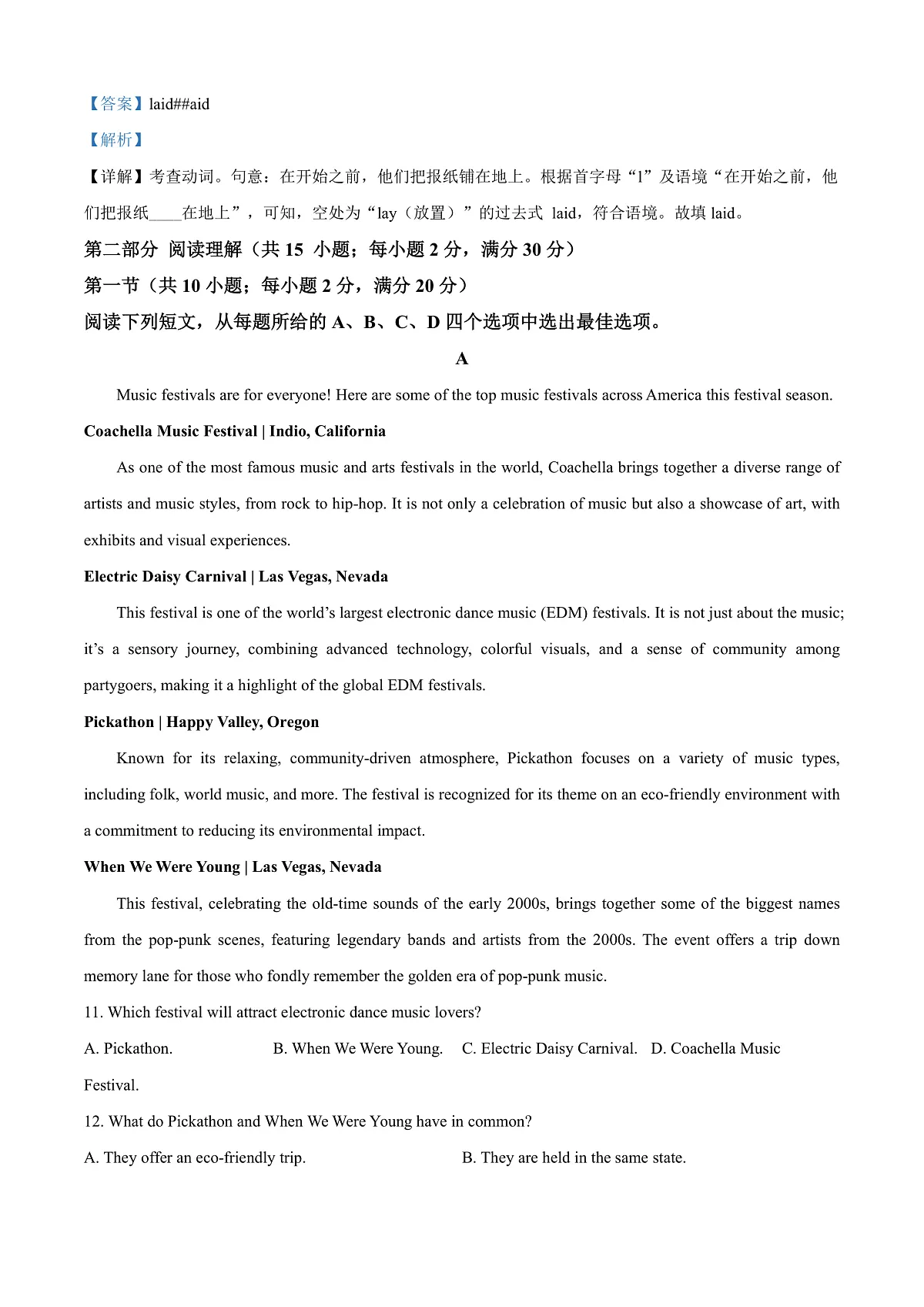 【答案】laid##aid

【解析】

【详解】考查动词。句意：在开始之前，他们把报纸铺在地上。根据首字母“l”及语境“在开始之前，他们把报纸____在地上”，可知，空处为“lay（放置）”的过去式 laid，符合语境。故填 laid。

第二部分 阅读理解（共 15 小题；每小题 2 分，满分 30 分）

第一节（共 10 小题；每小题 2 分，满分 20 分）

阅读下列短文，从每题所给的 A、B、C、D 四个选项中选出最佳选项。

A

Music festivals are for everyone! Here are some of the top music festivals across America this festival season.

Coachella Music Festival | Indio, California

As one of the most famous music and arts festivals in the world, Coachella brings together a diverse range of artists and music styles, from rock to hip-hop. It is not only a celebration of music but also a showcase of art, with exhibits and visual experiences.

Electric Daisy Carnival | Las Vegas, Nevada

This festival is one of the world’s largest electronic dance music (EDM) festivals. It is not just about the music; it’s a sensory journey, combining advanced technology, colorful visuals, and a sense of community among partygoers, making it a highlight of the global EDM festivals.

Pickathon | Happy Valley, Oregon

Known for its relaxing, community-driven atmosphere, Pickathon focuses on a variety of music types, including folk, world music, and more. The festival is recognized for its theme on an eco-friendly environment with a commitment to reducing its environmental impact.

When We Were Young | Las Vegas, Nevada

This festival, celebrating the old-time sounds of the early 2000s, brings together some of the biggest names from the pop-punk scenes, featuring legendary bands and artists from the 2000s. The event offers a trip down memory lane for those who fondly remember the golden era of pop-punk music.

11. Which festival will attract electronic dance music lovers?

A. Pickathon. B. When We Were Young. C. Electric Daisy Carnival. D. Coachella Music Festival.

12. What do Pickathon and When We Were Young have in common?

A. They offer an eco-friendly trip. B. They are held in the same state.